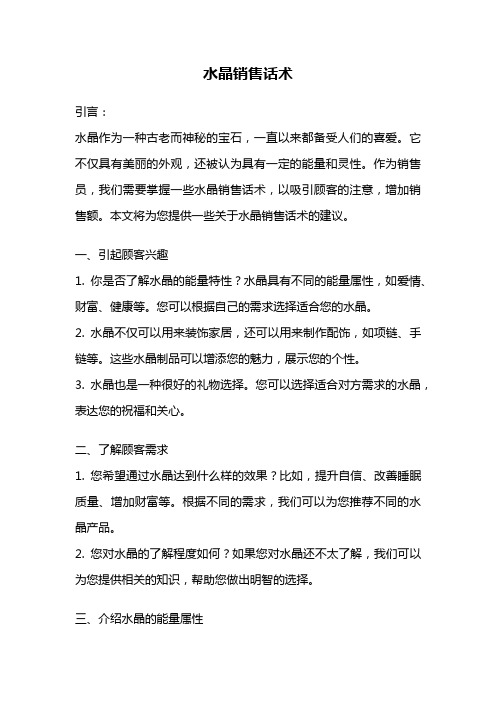 水晶销售话术

引言：

水晶作为一种古老而神秘的宝石，一直以来都备受人们的喜爱。它不仅具有美丽的外观，还被认为具有一定的能量和灵性。作为销售员，我们需要掌握一些水晶销售话术，以吸引顾客的注意，增加销售额。本文将为您提供一些关于水晶销售话术的建议。

一、引起顾客兴趣

1. 你是否了解水晶的能量特性？水晶具有不同的能量属性，如爱情、财富、健康等。您可以根据自己的需求选择适合您的水晶。

2. 水晶不仅可以用来装饰家居，还可以用来制作配饰，如项链、手链等。这些水晶制品可以增添您的魅力，展示您的个性。

3. 水晶也是一种很好的礼物选择。您可以选择适合对方需求的水晶，表达您的祝福和关心。

二、了解顾客需求

1. 您希望通过水晶达到什么样的效果？比如，提升自信、改善睡眠质量、增加财富等。根据不同的需求，我们可以为您推荐不同的水晶产品。

2. 您对水晶的了解程度如何？如果您对水晶还不太了解，我们可以为您提供相关的知识，帮助您做出明智的选择。

三、介绍水晶的能量属性